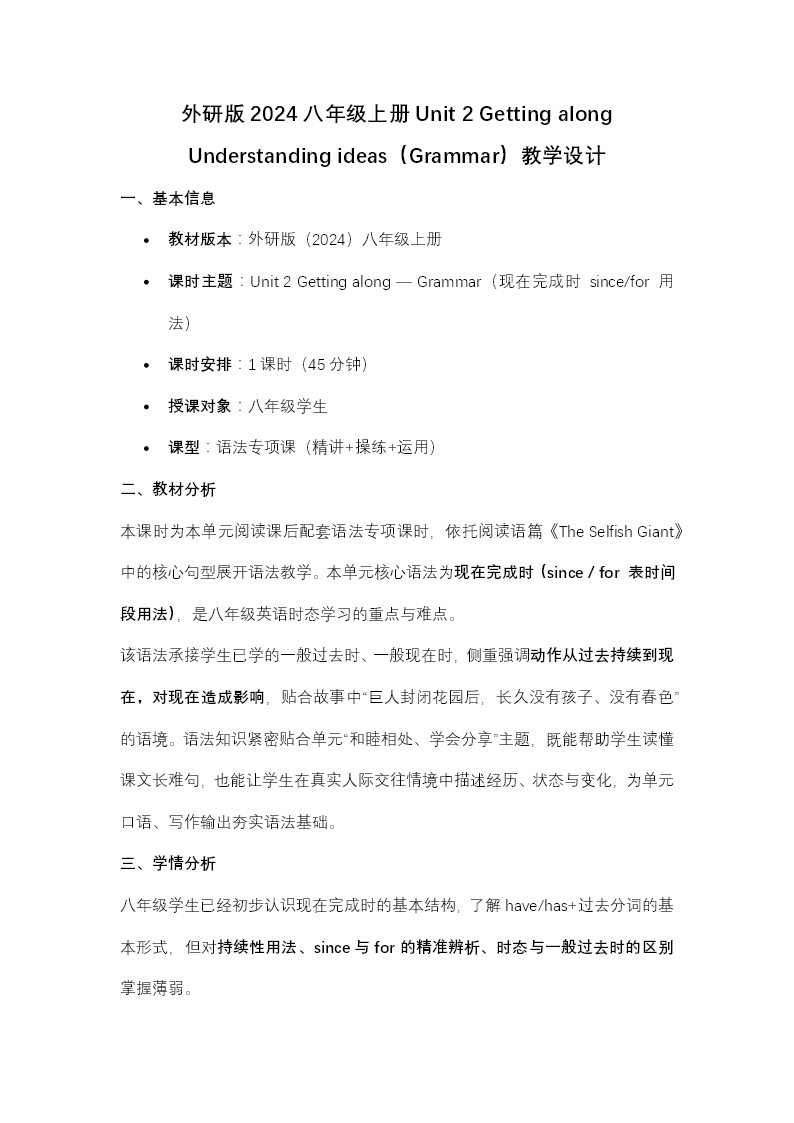 外研版 2024 八年级上册 Unit 2 Getting along
Understanding ideas（Grammar）教学设计

一、基本信息

• 教材版本：外研版（2024）八年级上册
• 课时主题：Unit 2 Getting along — Grammar（现在完成时 since/for 用法）
• 课时安排：1 课时（45 分钟）
• 授课对象：八年级学生
• 课型：语法专项课（精讲+操练+运用）

二、教材分析

本课时为本单元阅读课后配套语法专项课时，依托阅读语篇《The Selfish Giant》中的核心句型展开语法教学。本单元核心语法为现在完成时（since / for 表时间段用法），是八年级英语时态学习的重点与难点。

该语法承接学生已学的一般过去时、一般现在时，侧重强调动作从过去持续到现在，对现在造成影响，贴合故事中“巨人封闭花园后，长久没有孩子、没有春色”的语境。语法知识紧密贴合单元“和睦相处、学会分享”主题，既能帮助学生读懂课文长难句，也能让学生在真实人际交往情境中描述经历、状态与变化，为单元口语、写作输出夯实语法基础。

三、学情分析

八年级学生已经初步认识现在完成时的基本结构，了解 have/has+过去分词的基本形式，但对持续性用法、since 与 for 的精准辨析、时态与一般过去时的区别掌握薄弱。